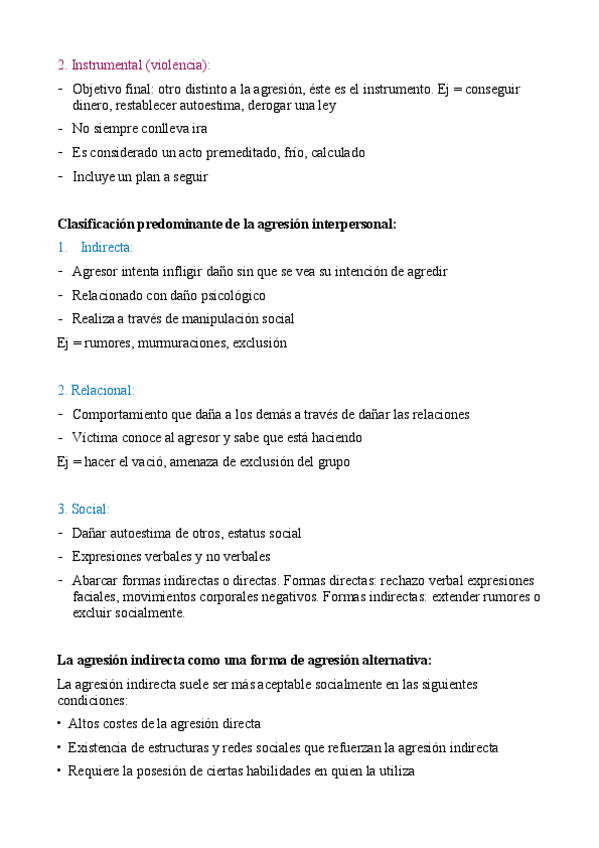 2. Instrumental (violencia):

- Objetivo final: otro distinto a la agresión, éste es el instrumento. Ej = conseguir dinero, restablecer autoestima, derogar una ley
- No siempre conlleva ira
- Es considerado un acto premeditado, frío, calculado
- Incluye un plan a seguir

Clasificación predominante de la agresión interpersonal:

1. Indirecta:

- Agresor intenta infligir daño sin que se vea su intención de agredir
- Relacionado con daño psicológico
- Realiza a través de manipulación social

Ej = rumores, murmuraciones, exclusión

2. Relacional:

- Comportamiento que daña a los demás a través de dañar las relaciones
- Víctima conoce al agresor y sabe que está haciendo

Ej = hacer el vació, amenaza de exclusión del grupo

3. Social:

- Dañar autoestima de otros, estatus social
- Expresiones verbales y no verbales
- Abarcar formas indirectas o directas. Formas directas: rechazo verbal expresiones faciales, movimientos corporales negativos. Formas indirectas: extender rumores o excluir socialmente.

La agresión indirecta como una forma de agresión alternativa:

La agresión indirecta suele ser más aceptable socialmente en las siguientes condiciones:

• Altos costes de la agresión directa
• Existencia de estructuras y redes sociales que refuerzan la agresión indirecta
• Requiere la posesión de ciertas habilidades en quien la utiliza